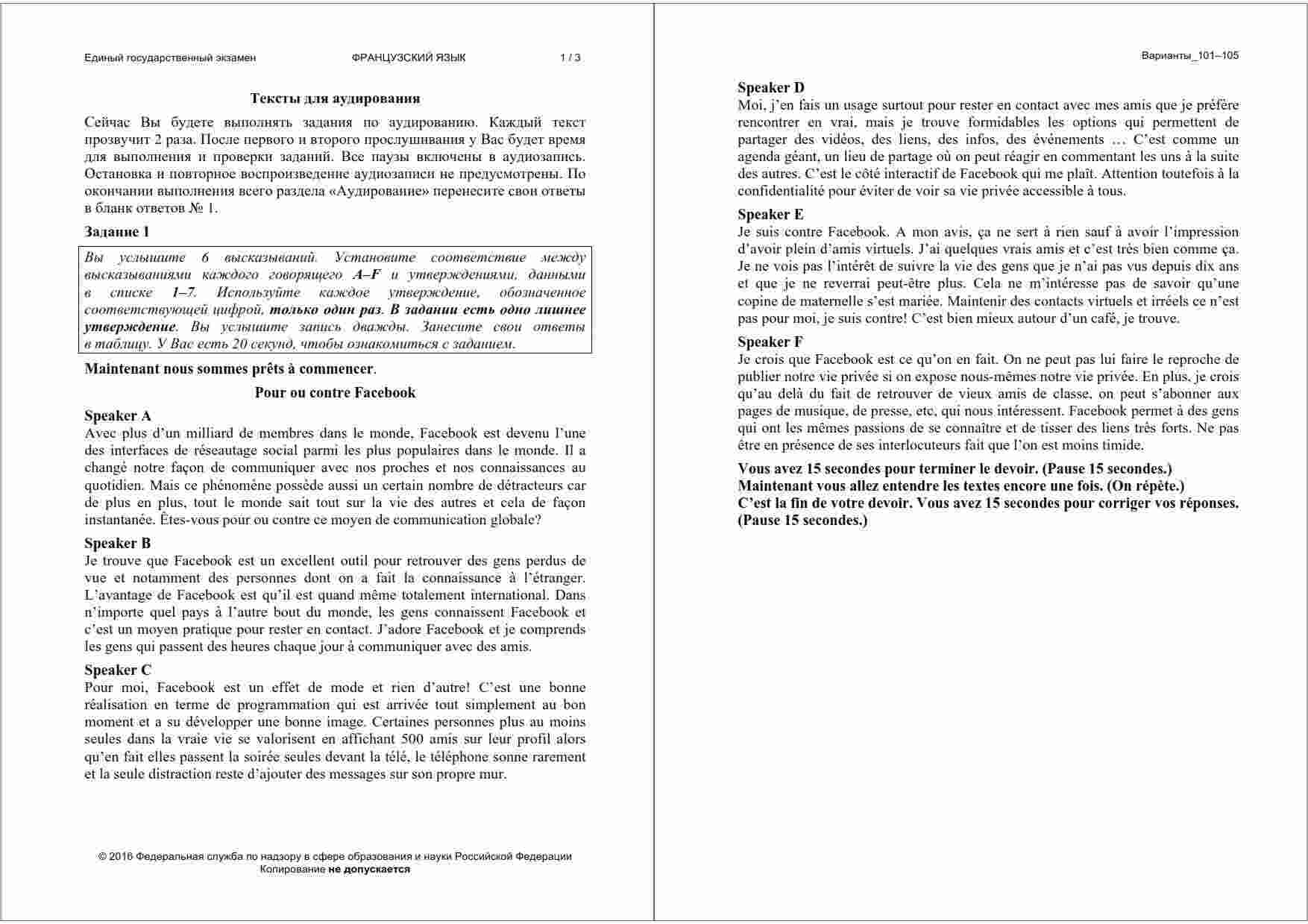 Единый государственный экзамен ФРАНЦУЗСКИЙ ЯЗЫК 1 / 3

Тексты для аудирования

Сейчас Вы будете выполнять задания по аудированию. Каждый текст прозвучит 2 раза. После первого и второго прослушивания у Вас будет время для выполнения и проверки заданий. Все паузы включены в аудиозапись. Остановка и повторное воспроизведение аудиозаписи не предусмотрены. По окончании выполнения всего раздела «Аудирование» перенесите свои ответы в бланк ответов № 1.

Задание 1

Вы услышите 6 высказываний. Установите соответствие между высказываниями каждого говорящего A–F и утверждениями, данными в списке 1–7. Используйте каждое утверждение, обозначенное соответствующей цифрой, только один раз. В задании есть одно лишнее утверждение. Вы услышите запись дважды. Занесите свои ответы в таблицу. У Вас есть 20 секунд, чтобы ознакомиться с заданием.

Maintenant nous sommes prêts à commencer.

Pour ou contre Facebook

Speaker A
Avec plus d'un milliard de membres dans le monde, Facebook est devenu l'une des interfaces de réseautage social parmi les plus populaires dans le monde. Il a changé notre façon de communiquer avec nos proches et nos connaissances au quotidien. Mais ce phénomène possède aussi un certain nombre de détracteurs car de plus en plus, tout le monde sait tout sur la vie des autres et cela de façon instantanée. Êtes-vous pour ou contre ce moyen de communication globale?

Speaker B
Je trouve que Facebook est un excellent outil pour retrouver des gens perdus de vue et notamment des personnes dont on a fait la connaissance à l'étranger. L'avantage de Facebook est qu'il est quand même totalement international. Dans n'importe quel pays à l'autre bout du monde, les gens connaissent Facebook et c'est un moyen pratique pour rester en contact. J'adore Facebook et je comprends les gens qui passent des heures chaque jour à communiquer avec des amis.

Speaker C
Pour moi, Facebook est un effet de mode et rien d'autre! C'est une bonne réalisation en terme de programmation qui est arrivée tout simplement au bon moment et a su développer une bonne image. Certaines personnes plus au moins seules dans la vraie vie se valorisent en affichant 500 amis sur leur profil alors qu'en fait elles passent la soirée seules devant la télé, le téléphone sonne rarement et la seule distraction reste d'ajouter des messages sur son propre mur.

© 2016 Федеральная служба по надзору в сфере образования и науки Российской Федерации
Копирование не допускается

Варианты_101–105

Speaker D
Moi, j'en fais un usage surtout pour rester en contact avec mes amis que je préfère rencontrer en vrai, mais je trouve formidables les options qui permettent de partager des vidéos, des liens, des infos, des événements … C'est comme un agenda géant, un lieu de partage où on peut réagir en commentant les uns à la suite des autres. C'est le côté interactif de Facebook qui me plaît. Attention toutefois à la confidentialité pour éviter de voir sa vie privée accessible à tous.

Speaker E
Je suis contre Facebook. A mon avis, ça ne sert à rien sauf à avoir l'impression d'avoir plein d'amis virtuels. J'ai quelques vrais amis et c'est très bien comme ça. Je ne vois pas l'intérêt de suivre la vie des gens que je n'ai pas vus depuis dix ans et que je ne reverrai peut-être plus. Cela ne m'intéresse pas de savoir qu'une copine de maternelle s'est mariée. Maintenir des contacts virtuels et irréels ce n'est pas pour moi, je suis contre! C'est bien mieux autour d'un café, je trouve.

Speaker F
Je crois que Facebook est ce qu'on en fait. On ne peut pas lui faire le reproche de publier notre vie privée si on expose nous-mêmes notre vie privée. En plus, je crois qu'au delà du fait de retrouver de vieux amis de classe, on peut s'abonner aux pages de musique, de presse, etc, qui nous intéressent. Facebook permet à des gens qui ont les mêmes passions de se connaître et de tisser des liens très forts. Ne pas être en présence de ses interlocuteurs fait que l'on est moins timide.

Vous avez 15 secondes pour terminer le devoir. (Pause 15 secondes.)
Maintenant vous allez entendre les textes encore une fois. (On répète.)
C'est la fin de votre devoir. Vous avez 15 secondes pour corriger vos réponses. (Pause 15 secondes.)